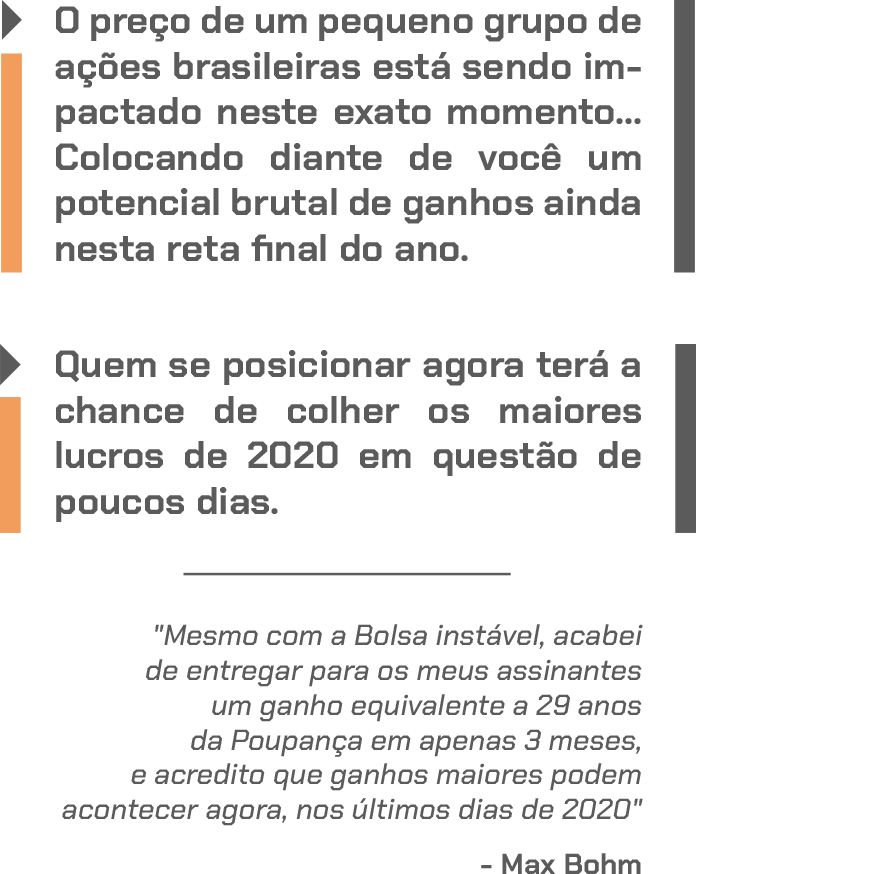 O preço de um pequeno grupo de ações brasileiras está sendo impactado neste exato momento... Colocando diante de você um potencial brutal de ganhos ainda nesta reta final do ano.

Quem se posicionar agora terá a chance de colher os maiores lucros de 2020 em questão de poucos dias.

"Mesmo com a Bolsa instável, acabei de entregar para os meus assinantes um ganho equivalente a 29 anos da Poupança em apenas 3 meses, e acredito que ganhos maiores podem acontecer agora, nos últimos dias de 2020"

- Max Bohm